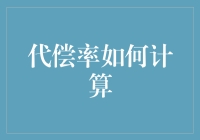 代偿率如何计算